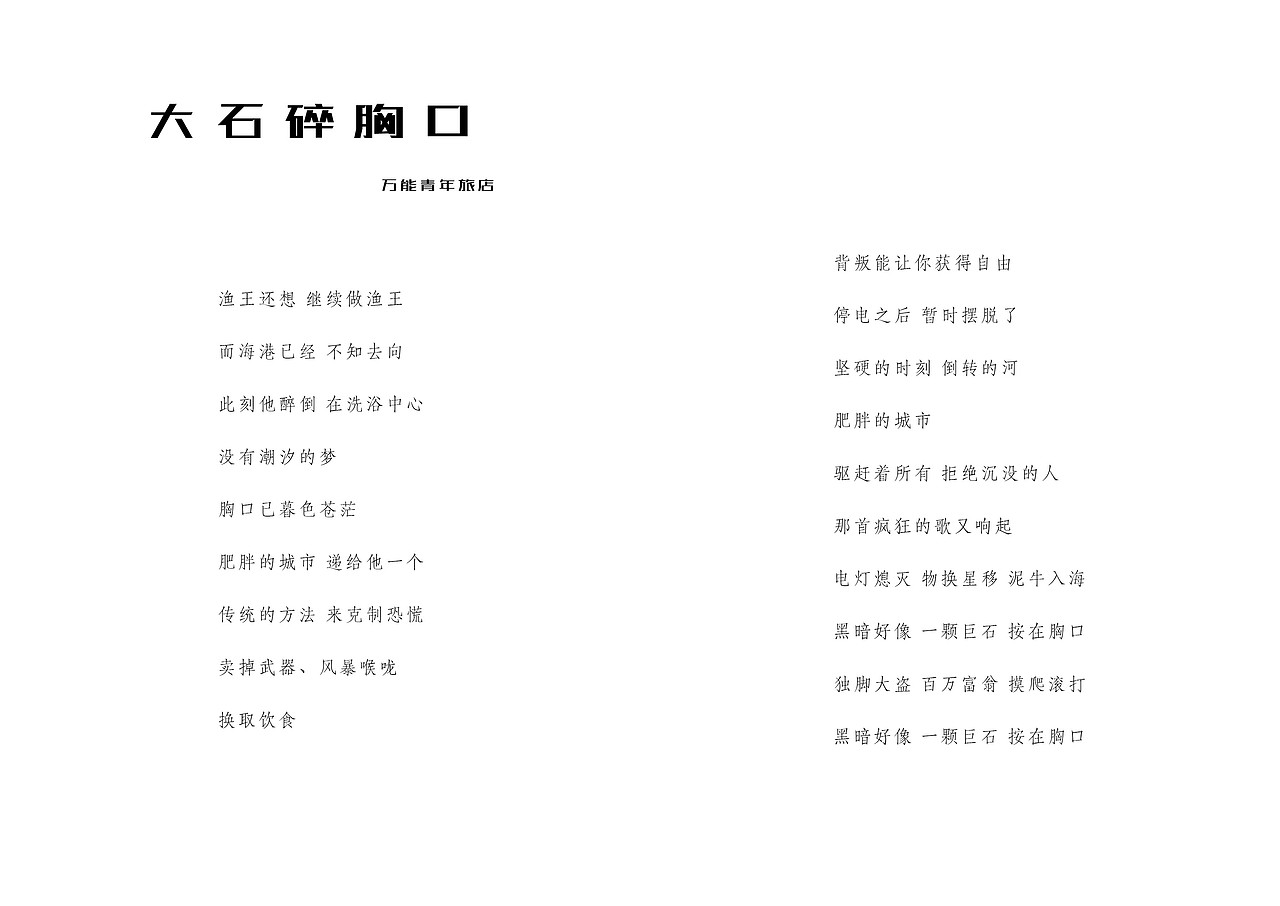 大石碎胸口

万能青年旅店

渔王还想 继续做渔王

而海港已经 不知去向

此刻他醉倒 在洗浴中心

没有潮汐的梦

胸口已暮色苍茫

肥胖的城市 递给他一个

传统的方法 来克制恐慌

卖掉武器、风暴喉咙

换取饮食

背叛能让你获得自由

停电之后 暂时摆脱了

坚硬的时刻 倒转的河

肥胖的城市

驱赶着所有 拒绝沉没的人

那首疯狂的歌又响起

电灯熄灭 物换星移 泥牛入海

黑暗好像 一颗巨石 按在胸口

独脚大盗 百万富翁 摸爬滚打

黑暗好像 一颗巨石 按在胸口